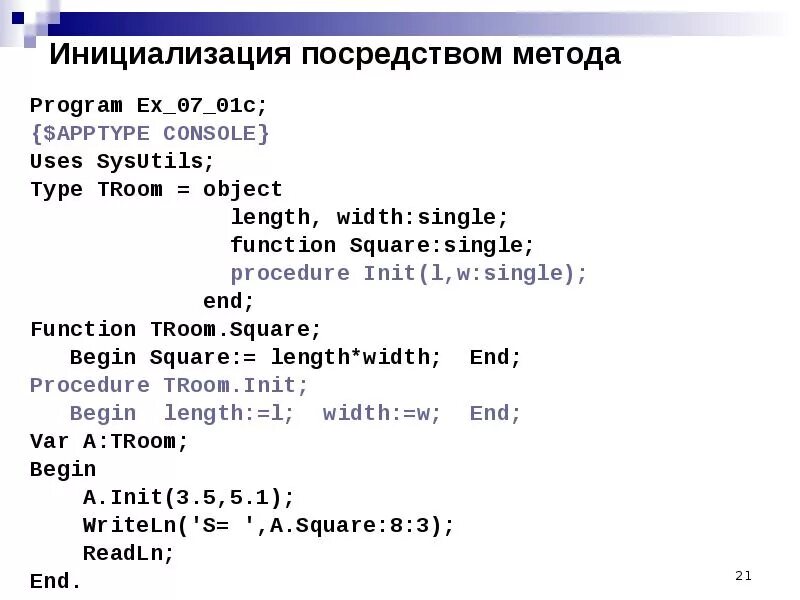 Инициализация посредством метода

Program Ex_07_01c;
{$APPTYPE CONSOLE}
Uses SysUtils;
Type TRoom = object
               length, width:single;
               function Square:single;
               procedure Init(l,w:single);
             end;
Function TRoom.Square;
   Begin Square:= length*width;  End;
Procedure TRoom.Init;
   Begin  length:=l;  width:=w;  End;
Var A:TRoom;
Begin
    A.Init(3.5,5.1);
    WriteLn('S= ',A.Square:8:3);
    ReadLn;
End.

21